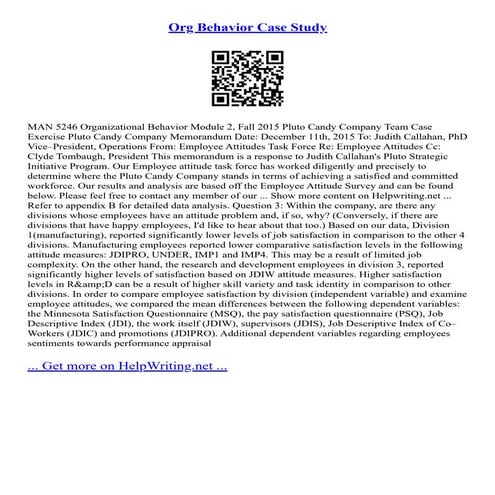 Org Behavior Case Study

MAN 5246 Organizational Behavior Module 2, Fall 2015 Pluto Candy Company Team Case Exercise Pluto Candy Company Memorandum Date: December 11th, 2015 To: Judith Callahan, PhD Vice–President, Operations From: Employee Attitudes Task Force Re: Employee Attitudes Cc: Clyde Tombaugh, President This memorandum is a response to Judith Callahan's Pluto Strategic Initiative Program. Our Employee attitude task force has worked diligently and precisely to determine where the Pluto Candy Company stands in terms of achieving a satisfied and committed workforce. Our results and analysis are based off the Employee Attitude Survey and can be found below. Please feel free to contact any member of our ... Show more content on Helpwriting.net ... Refer to appendix B for detailed data analysis. Question 3: Within the company, are there any divisions whose employees have an attitude problem and, if so, why? (Conversely, if there are divisions that have happy employees, I'd like to hear about that too.) Based on our data, Division 1(manufacturing), reported significantly lower levels of job satisfaction in comparison to the other 4 divisions. Manufacturing employees reported lower comparative satisfaction levels in the following attitude measures: JDIPRO, UNDER, IMP1 and IMP4. This may be a result of limited job complexity. On the other hand, the research and development employees in division 3, reported significantly higher levels of satisfaction based on JDIW attitude measures. Higher satisfaction levels in R&amp;D can be a result of higher skill variety and task identity in comparison to other divisions. In order to compare employee satisfaction by division (independent variable) and examine employee attitudes, we compared the mean differences between the following dependent variables: the Minnesota Satisfaction Questionnaire (MSQ), the pay satisfaction questionnaire (PSQ), Job Descriptive Index (JDI), the work itself (JDIW), supervisors (JDIS), Job Descriptive Index of Co–Workers (JDIC) and promotions (JDIPRO). Additional dependent variables regarding employees sentiments towards performance appraisal

... Get more on HelpWriting.net ...